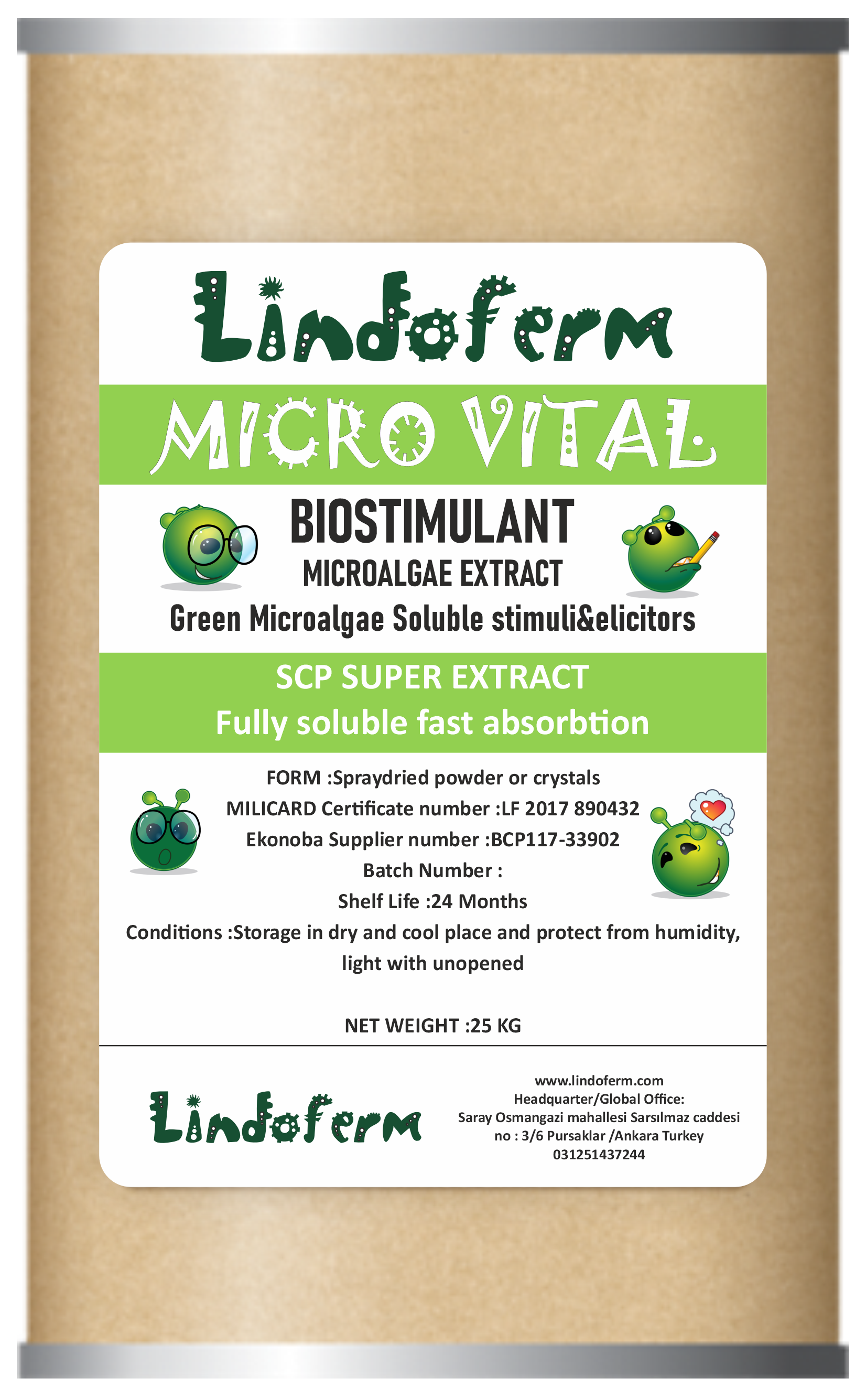 Lindoferm

MICRO VITAL

BIOSTIMULANT

MICROALGAE EXTRACT

Green Microalgae Soluble stimuli&elicitors

SCP SUPER EXTRACT

Fully soluble fast absorbtion

FORM :Spraydried powder or crystals

MILICARD Certificate number :LF 2017 890432

Ekonoba Supplier number :BCP117-33902

Batch Number :

Shelf Life :24 Months

Conditions :Storage in dry and cool place and protect from humidity, light with unopened

NET WEIGHT :25 KG

Lindoferm

www.lindoferm.com
Headquarter/Global Office:
Saray Osmangazi mahallesi Sarsılmaz caddesi
no : 3/6 Pursaklar /Ankara Turkey
031251437244